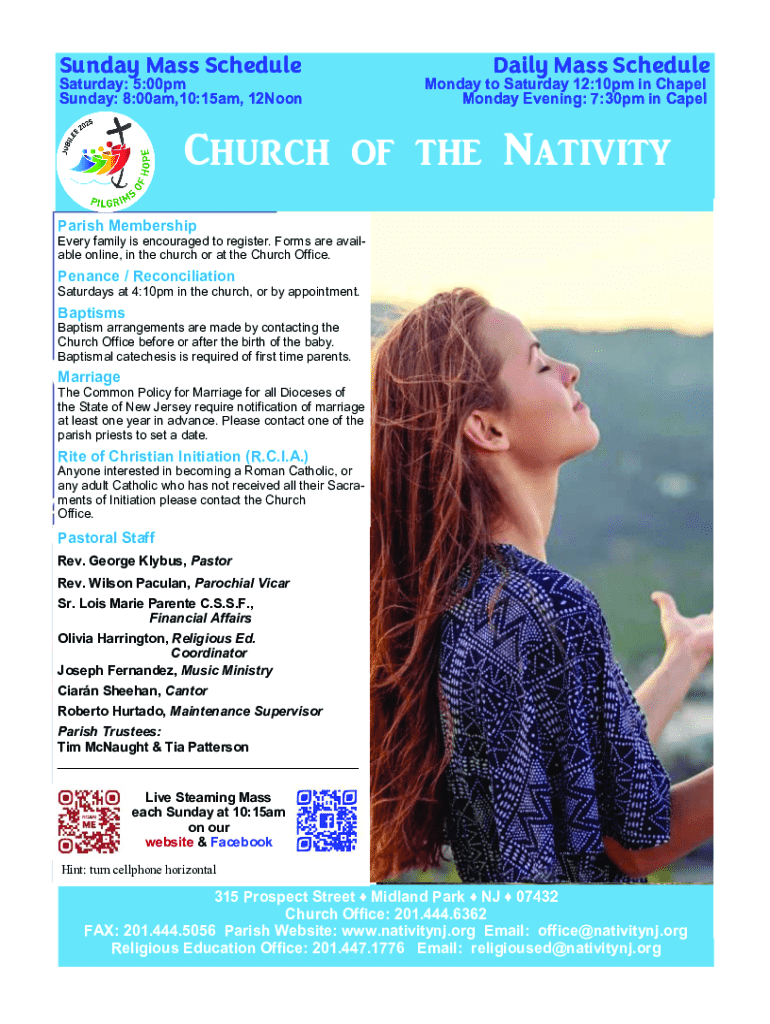 Sunday Mass Schedule
Saturday: 5:00pm
Sunday: 8:00am,10:15am, 12Noon

Daily Mass Schedule
Monday to Saturday 12:10pm in Chapel
Monday Evening: 7:30pm in Capel

JUBILEE 2025
PILGRIMS OF HOPE

CHURCH OF THE NATIVITY

Parish Membership
Every family is encouraged to register. Forms are available online, in the church or at the Church Office.

Penance / Reconciliation
Saturdays at 4:10pm in the church, or by appointment.

Baptisms
Baptism arrangements are made by contacting the Church Office before or after the birth of the baby. Baptismal catechesis is required of first time parents.

Marriage
The Common Policy for Marriage for all Dioceses of the State of New Jersey require notification of marriage at least one year in advance. Please contact one of the parish priests to set a date.

Rite of Christian Initiation (R.C.I.A.)
Anyone interested in becoming a Roman Catholic, or any adult Catholic who has not received all their Sacraments of Initiation please contact the Church Office.

Pastoral Staff
Rev. George Klybus, Pastor
Rev. Wilson Paculan, Parochial Vicar
Sr. Lois Marie Parente C.S.S.F., Financial Affairs
Olivia Harrington, Religious Ed. Coordinator
Joseph Fernandez, Music Ministry
Ciarán Sheehan, Cantor
Roberto Hurtado, Maintenance Supervisor
Parish Trustees:
Tim McNaught & Tia Patterson

SCAN ME

Live Steaming Mass each Sunday at 10:15am on our website & Facebook

Hint: turn cellphone horizontal

315 Prospect Street ♦ Midland Park ♦ NJ ♦ 07432
Church Office: 201.444.6362
FAX: 201.444.5056 Parish Website: www.nativitynj.org Email: office@nativitynj.org
Religious Education Office: 201.447.1776 Email: religioused@nativitynj.org